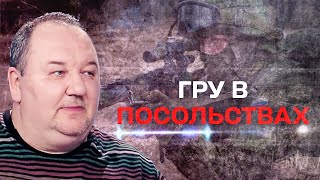 ГРУ В
ПОСОЛЬСТВАХ